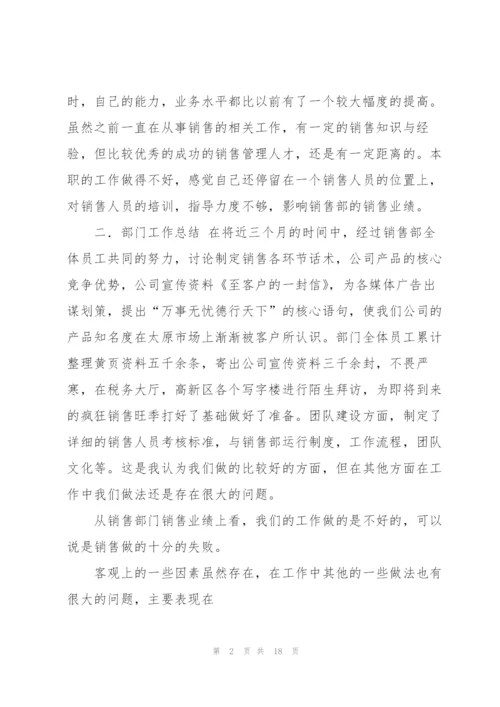 时，自己的能力，业务水平都比以前有了一个较大幅度的提高。虽然之前一直在从事销售的相关工作，有一定的销售知识与经验，但比较优秀的成功的销售管理人才，还是有一定距离的。本职的工作做得不好，感觉自己还停留在一个销售人员的位置上，对销售人员的培训，指导力度不够，影响销售部的销售业绩。

二．部门工作总结 在将近三个月的时间中，经过销售部全体员工共同的努力，讨论制定销售各环节话术，公司产品的核心竞争优势，公司宣传资料《至客户的一封信》，为各媒体广告出谋划策，提出“万事无忧德行天下”的核心语句，使我们公司的产品知名度在太原市场上渐渐被客户所认识。部门全体员工累计整理黄页资料五千余条，寄出公司宣传资料三千余封，不畏严寒，在税务大厅，高新区各个写字楼进行陌生拜访，为即将到来的疯狂销售旺季打好了基础做好了准备。团队建设方面，制定了详细的销售人员考核标准，与销售部运行制度，工作流程，团队文化等。这是我认为我们做的比较好的方面，但在其他方面在工作中我们做法还是存在很大的问题。

从销售部门销售业绩上看，我们的工作做的是不好的，可以说是销售做的十分的失败。

客观上的一些因素虽然存在，在工作中其他的一些做法也有很大的问题，主要表现在

第 2 页 共 18 页